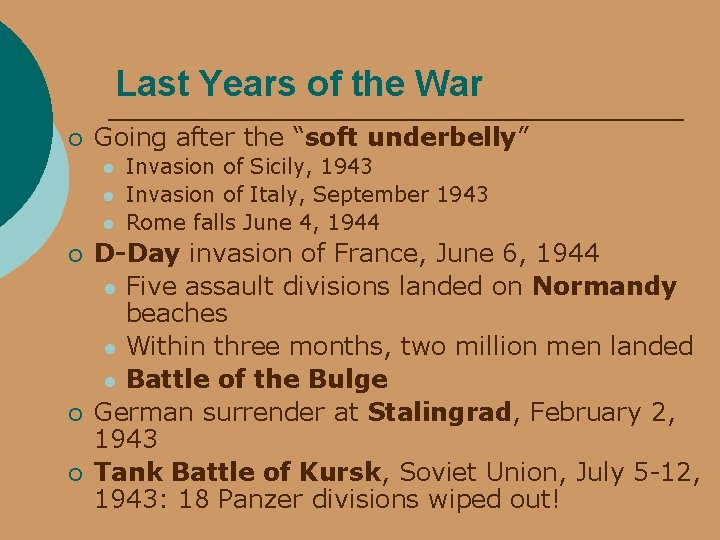 Last Years of the War

○ Going after the "soft underbelly"
• Invasion of Sicily, 1943
• Invasion of Italy, September 1943
• Rome falls June 4, 1944
○ D-Day invasion of France, June 6, 1944
• Five assault divisions landed on Normandy beaches
• Within three months, two million men landed
• Battle of the Bulge
○ German surrender at Stalingrad, February 2, 1943
○ Tank Battle of Kursk, Soviet Union, July 5-12, 1943: 18 Panzer divisions wiped out!